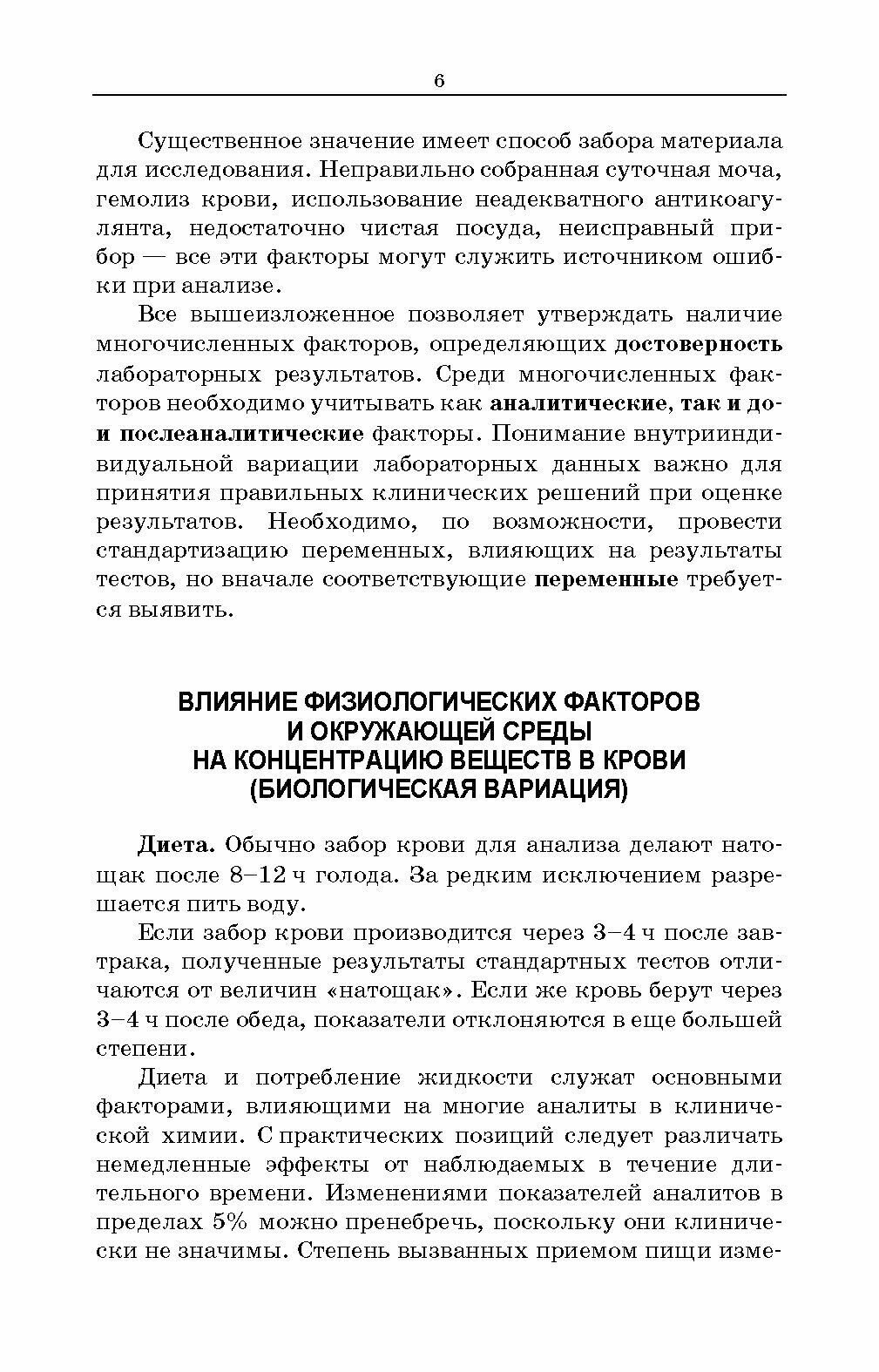 6

Существенное значение имеет способ забора материала для исследования. Неправильно собранная суточная моча, гемолиз крови, использование неадекватного антикоагулянта, недостаточно чистая посуда, неисправный прибор — все эти факторы могут служить источником ошибки при анализе.

Все вышеизложенное позволяет утверждать наличие многочисленных факторов, определяющих достоверность лабораторных результатов. Среди многочисленных факторов необходимо учитывать как аналитические, так и до- и послеаналитические факторы. Понимание внутрииндивидуальной вариации лабораторных данных важно для принятия правильных клинических решений при оценке результатов. Необходимо, по возможности, провести стандартизацию переменных, влияющих на результаты тестов, но вначале соответствующие переменные требуется выявить.

ВЛИЯНИЕ ФИЗИОЛОГИЧЕСКИХ ФАКТОРОВ И ОКРУЖАЮЩЕЙ СРЕДЫ НА КОНЦЕНТРАЦИЮ ВЕЩЕСТВ В КРОВИ (БИОЛОГИЧЕСКАЯ ВАРИАЦИЯ)

Диета. Обычно забор крови для анализа делают натощак после 8–12 ч голода. За редким исключением разрешается пить воду.

Если забор крови производится через 3–4 ч после завтрака, полученные результаты стандартных тестов отличаются от величин «натощак». Если же кровь берут через 3–4 ч после обеда, показатели отклоняются в еще большей степени.

Диета и потребление жидкости служат основными факторами, влияющими на многие аналиты в клинической химии. С практических позиций следует различать немедленные эффекты от наблюдаемых в течение длительного времени. Изменениями показателей аналитов в пределах 5% можно пренебречь, поскольку они клинически не значимы. Степень вызванных приемом пищи изме-